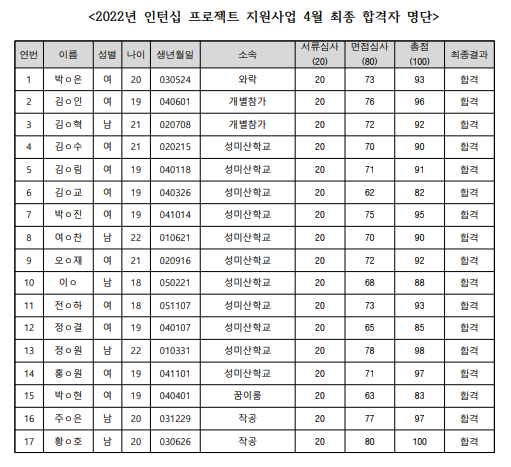 <2022년 인턴십 프로젝트 지원사업 4월 최종 합격자 명단>

| 연번 | 이름 | 성별 | 나이 | 생년월일 | 소속 | 서류심사 (20) | 면접심사 (80) | 총점 (100) | 최종결과 |
|---|---|---|---|---|---|---|---|---|---|
| 1 | 박ㅇ은 | 여 | 20 | 030524 | 와락 | 20 | 73 | 93 | 합격 |
| 2 | 김ㅇ인 | 여 | 19 | 040601 | 개별참가 | 20 | 76 | 96 | 합격 |
| 3 | 김ㅇ혁 | 남 | 21 | 020708 | 개별참가 | 20 | 72 | 92 | 합격 |
| 4 | 김ㅇ수 | 여 | 21 | 020215 | 성미산학교 | 20 | 70 | 90 | 합격 |
| 5 | 김ㅇ림 | 여 | 19 | 040118 | 성미산학교 | 20 | 71 | 91 | 합격 |
| 6 | 김ㅇ교 | 여 | 19 | 040326 | 성미산학교 | 20 | 62 | 82 | 합격 |
| 7 | 박ㅇ진 | 여 | 19 | 041014 | 성미산학교 | 20 | 75 | 95 | 합격 |
| 8 | 여ㅇ찬 | 남 | 22 | 010621 | 성미산학교 | 20 | 70 | 90 | 합격 |
| 9 | 오ㅇ재 | 여 | 21 | 020916 | 성미산학교 | 20 | 72 | 92 | 합격 |
| 10 | 이ㅇ | 남 | 18 | 050221 | 성미산학교 | 20 | 68 | 88 | 합격 |
| 11 | 전ㅇ하 | 여 | 18 | 051107 | 성미산학교 | 20 | 73 | 93 | 합격 |
| 12 | 정ㅇ결 | 여 | 19 | 040107 | 성미산학교 | 20 | 65 | 85 | 합격 |
| 13 | 정ㅇ원 | 남 | 22 | 010331 | 성미산학교 | 20 | 78 | 98 | 합격 |
| 14 | 홍ㅇ원 | 여 | 19 | 041101 | 성미산학교 | 20 | 71 | 97 | 합격 |
| 15 | 박ㅇ현 | 여 | 19 | 040401 | 꿈이룸 | 20 | 63 | 83 | 합격 |
| 16 | 주ㅇ은 | 남 | 20 | 031229 | 작공 | 20 | 77 | 97 | 합격 |
| 17 | 황ㅇ호 | 남 | 20 | 030626 | 작공 | 20 | 80 | 100 | 합격 |